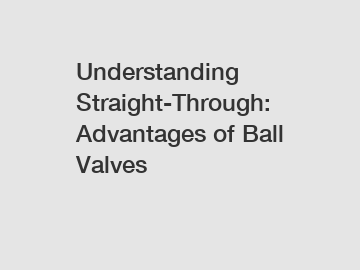 Understanding Straight-Through: Advantages of Ball Valves